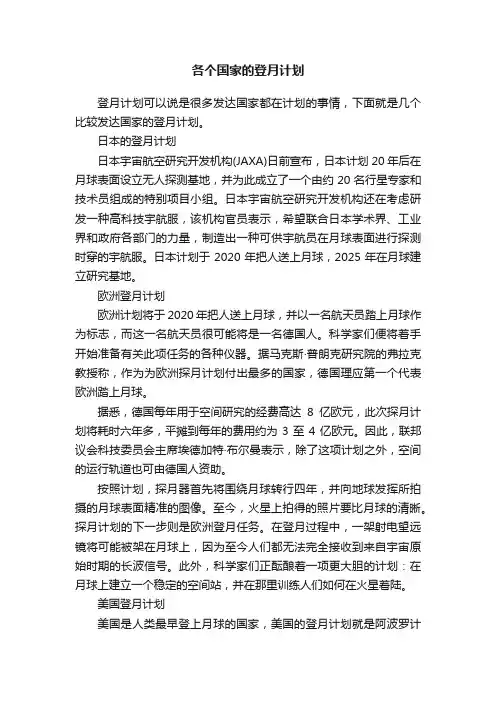 各个国家的登月计划

登月计划可以说是很多发达国家都在计划的事情，下面就是几个比较发达国家的登月计划。

日本的登月计划

日本宇宙航空研究开发机构(JAXA)日前宣布，日本计划 20 年后在月球表面设立无人探测基地，并为此成立了一个由约 20 名行星专家和技术员组成的特别项目小组。日本宇宙航空研究开发机构还在考虑研发一种高科技宇航服，该机构官员表示，希望联合日本学术界、工业界和政府各部门的力量，制造出一种可供宇航员在月球表面进行探测时穿的宇航服。日本计划于 2020 年把人送上月球，2025 年在月球建立研究基地。

欧洲登月计划

欧洲计划将于 2020 年把人送上月球，并以一名航天员踏上月球作为标志，而这一名航天员很可能将是一名德国人。科学家们便将着手开始准备有关此项任务的各种仪器。据马克斯·普朗克研究院的弗拉克教授称，作为为欧洲探月计划付出最多的国家，德国理应第一个代表欧洲踏上月球。

据悉，德国每年用于空间研究的经费高达 8 亿欧元，此次探月计划将耗时六年多，平摊到每年的费用约为 3 至 4 亿欧元。因此，联邦议会科技委员会主席埃德加特·布尔曼表示，除了这项计划之外，空间的运行轨道也可由德国人资助。

按照计划，探月器首先将围绕月球转行四年，并向地球发挥所拍摄的月球表面精准的图像。至今，火星上拍得的照片要比月球的清晰。探月计划的下一步则是欧洲登月任务。在登月过程中，一架射电望远镜将可能被架在月球上，因为至今人们都无法完全接收到来自宇宙原始时期的长波信号。此外，科学家们正酝酿着一项更大胆的计划：在月球上建立一个稳定的空间站，并在那里训练人们如何在火星着陆。

美国登月计划

美国是人类最早登上月球的国家，美国的登月计划就是阿波罗计